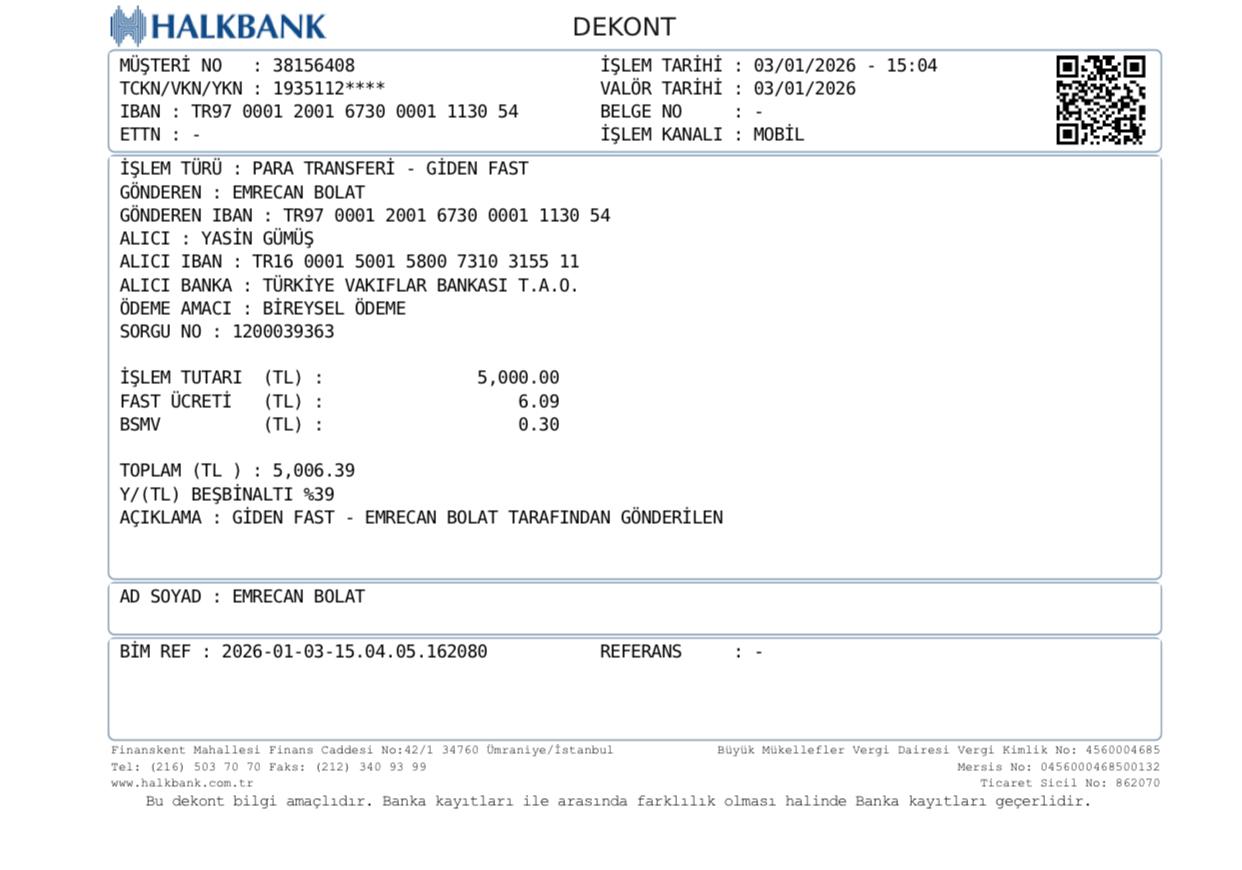 HALKBANK DEKONT

MÜŞTERİ NO : 38156408
TCKN/VKN/YKN : 1935112****
IBAN : TR97 0001 2001 6730 0001 1130 54
ETTN : -

İŞLEM TARİHİ : 03/01/2026 - 15:04
VALÖR TARİHİ : 03/01/2026
BELGE NO : -
İŞLEM KANALI : MOBİL

İŞLEM TÜRÜ : PARA TRANSFERİ - GİDEN FAST
GÖNDEREN : EMRECAN BOLAT
GÖNDEREN IBAN : TR97 0001 2001 6730 0001 1130 54
ALICI : YASİN GÜMÜŞ
ALICI IBAN : TR16 0001 5001 5800 7310 3155 11
ALICI BANKA : TÜRKİYE VAKIFLAR BANKASI T.A.O.
ÖDEME AMACI : BİREYSEL ÖDEME
SORGU NO : 1200039363

İŞLEM TUTARI (TL) : 5,000.00
FAST ÜCRETİ (TL) : 6.09
BSMV (TL) : 0.30

TOPLAM (TL ) : 5,006.39
Y/(TL) BEŞBİNALTI %39
AÇIKLAMA : GİDEN FAST - EMRECAN BOLAT TARAFINDAN GÖNDERİLEN

AD SOYAD : EMRECAN BOLAT

BİM REF : 2026-01-03-15.04.05.162080 REFERANS : -

Finanskent Mahallesi Finans Caddesi No:42/1 34760 Ümraniye/İstanbul
Tel: (216) 503 70 70 Faks: (212) 340 93 99
www.halkbank.com.tr

Büyük Mükellefler Vergi Dairesi Vergi Kimlik No: 4560004685
Mersis No: 0456000468500132
Ticaret Sicil No: 862070

Bu dekont bilgi amaçlıdır. Banka kayıtları ile arasında farklılık olması halinde Banka kayıtları geçerlidir.